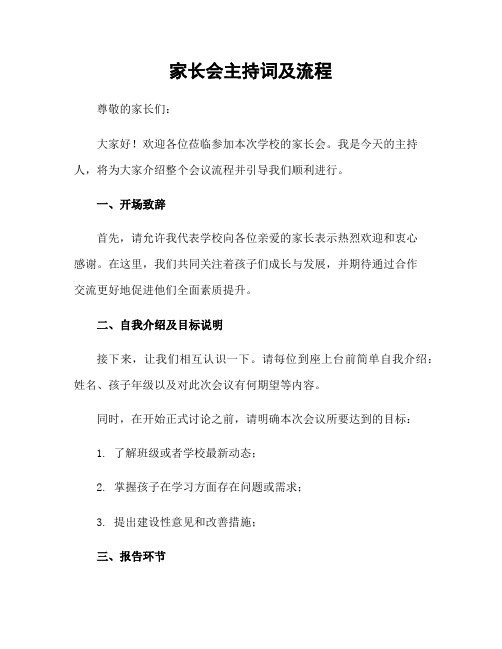 家长会主持词及流程

尊敬的家长们：

大家好！欢迎各位莅临参加本次学校的家长会。我是今天的主持人，将为大家介绍整个会议流程并引导我们顺利进行。

一、开场致辞

首先，请允许我代表学校向各位亲爱的家长表示热烈欢迎和衷心感谢。在这里，我们共同关注着孩子们成长与发展，并期待通过合作交流更好地促进他们全面素质提升。

二、自我介绍及目标说明

接下来，让我们相互认识一下。请每位到座上台前简单自我介绍：姓名、孩子年级以及对此次会议有何期望等内容。

同时，在开始正式讨论之前，请明确本次会议所要达到的目标：

1. 了解班级或者学校最新动态；

2. 掌握孩子在学习方面存在问题或需求；

3. 提出建设性意见和改善措施；

三、报告环节